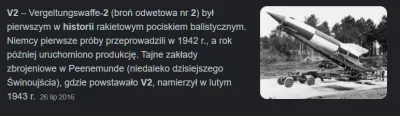 V2 – Vergeltungswaffe-2 (broń odwetowa nr 2) był pierwszym w historii rakietowym pociskiem balistycznym. Niemcy pierwsze próby przeprowadzili w 1942 r., a rok później uruchomiono produkcję. Tajne zakłady zbrojeniowe w Peenemunde (niedaleko dzisiejszego Świnoujścia), gdzie powstawało V2, namierzył w lutym 1943 r. 26 lip 2016